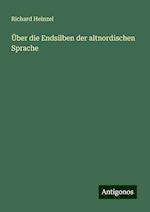 Richard Heinzel

Über die Endsilben der altnordischen Sprache

Antigonos